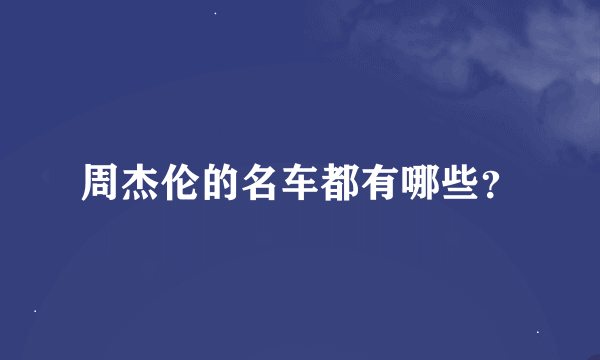 周杰伦的名车都有哪些？